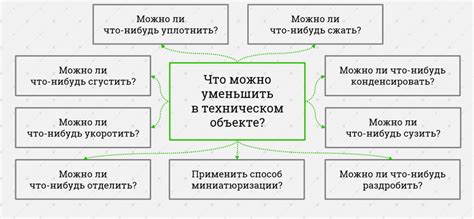 Можно ли что-нибудь уплотнить?

Можно ли что-нибудь сжать?

Можно ли что-нибудь сгустить?

Что можно уменьшить в техническом объекте?

Можно ли что-нибудь конденсировать?

Можно ли что-нибудь укоротить?

Можно ли что-нибудь сузить?

Можно ли что-нибудь отделить?

Применить способ миниатюризации?

Можно ли что-нибудь раздробить?